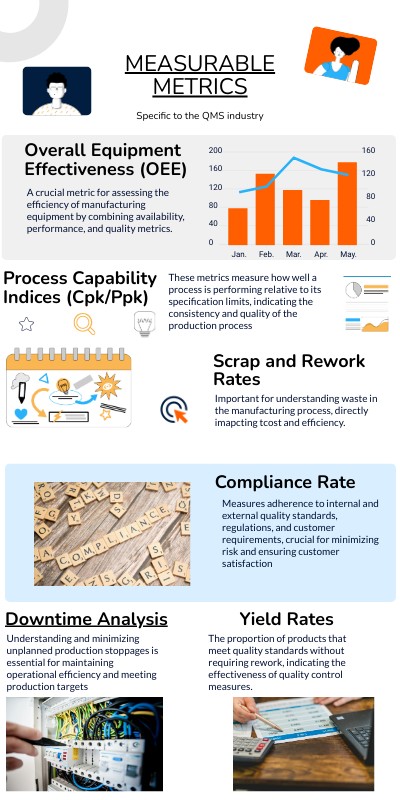 MEASURABLE METRICS

Specific to the QMS industry

Overall Equipment Effectiveness (OEE)

A crucial metric for assessing the efficiency of manufacturing equipment by combining availability, performance, and quality metrics.

200
160
120
80
40
0

160
120
80
40
0

Jan. Feb. Mar. Apr. May.

Process Capability Indices (Cpk/Ppk)

These metrics measure how well a process is performing relative to its specification limits, indicating the consistency and quality of the production process

Scrap and Rework Rates

Important for understanding waste in the manufacturing process, directly imapcting tcost and efficiency.

Compliance Rate

COMPLIANCE

Measures adherence to internal and external quality standards, regulations, and customer requirements, crucial for minimizing risk and ensuring customer satisfaction

Downtime Analysis

Understanding and minimizing unplanned production stoppages is essential for maintaining operational efficiency and meeting production targets

Yield Rates

The proportion of products that meet quality standards without requiring rework, indicating the effectiveness of quality control measures.